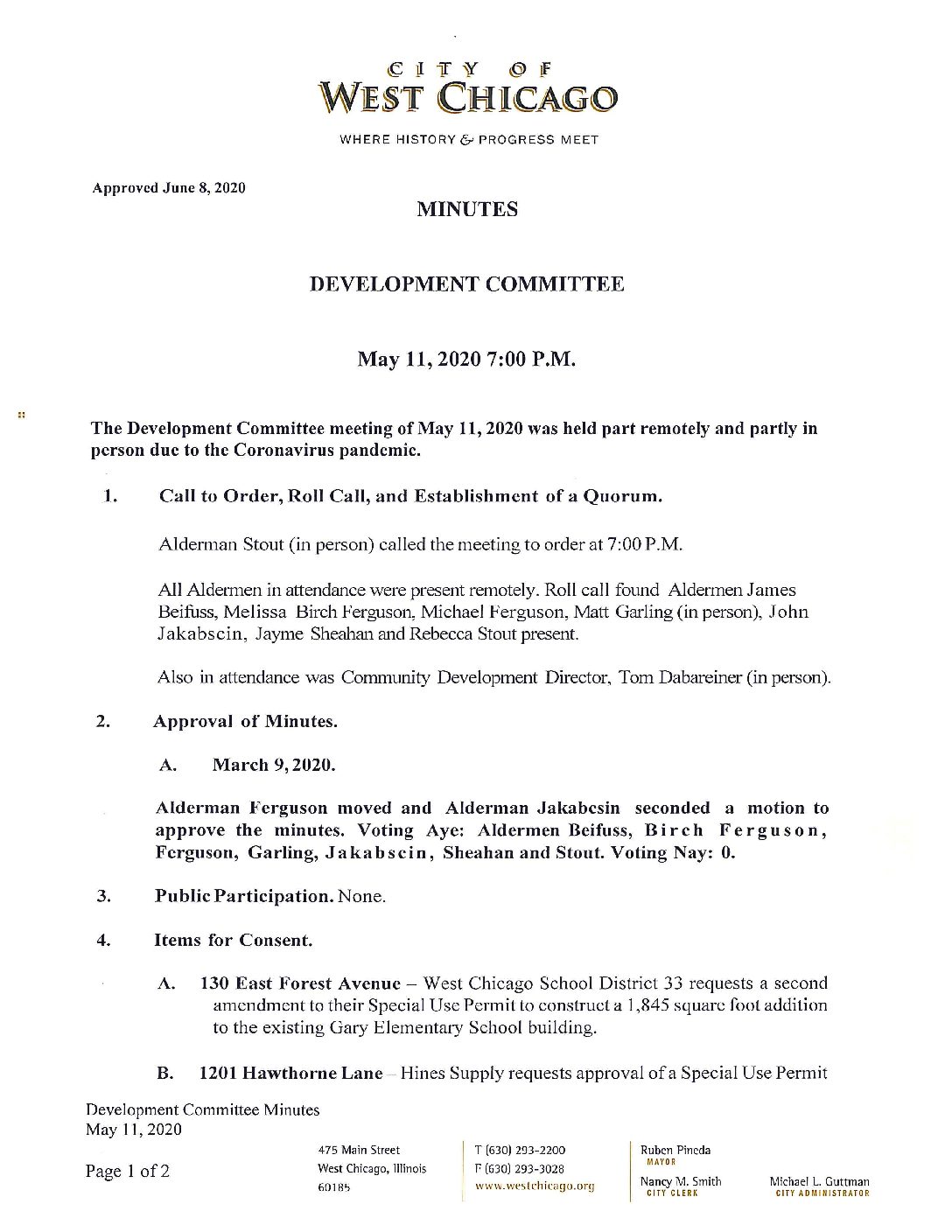 CITY OF
WEST CHICAGO
WHERE HISTORY & PROGRESS MEET

Approved June 8, 2020

MINUTES

DEVELOPMENT COMMITTEE

May 11, 2020 7:00 P.M.

The Development Committee meeting of May 11, 2020 was held part remotely and partly in person due to the Coronavirus pandemic.

1. Call to Order, Roll Call, and Establishment of a Quorum.

Alderman Stout (in person) called the meeting to order at 7:00 P.M.

All Aldermen in attendance were present remotely. Roll call found Aldermen James Beifuss, Melissa Birch Ferguson, Michael Ferguson, Matt Garling (in person), John Jakabscin, Jayme Sheahan and Rebecca Stout present.

Also in attendance was Community Development Director, Tom Dabareiner (in person).

2. Approval of Minutes.

A. March 9, 2020.

Alderman Ferguson moved and Alderman Jakabcsin seconded a motion to approve the minutes. Voting Aye: Aldermen Beifuss, Birch Ferguson, Ferguson, Garling, Jakabscin, Sheahan and Stout. Voting Nay: 0.

3. Public Participation. None.

4. Items for Consent.

A. 130 East Forest Avenue – West Chicago School District 33 requests a second amendment to their Special Use Permit to construct a 1,845 square foot addition to the existing Gary Elementary School building.

B. 1201 Hawthorne Lane – Hines Supply requests approval of a Special Use Permit

Development Committee Minutes
May 11, 2020

Page 1 of 2

475 Main Street
West Chicago, Illinois
60185

T (630) 293-2200
F (630) 293-3028
www.westchicago.org

Ruben Pineda
MAYOR
Nancy M. Smith
CITY CLERK

Michael L. Guttman
CITY ADMINISTRATOR